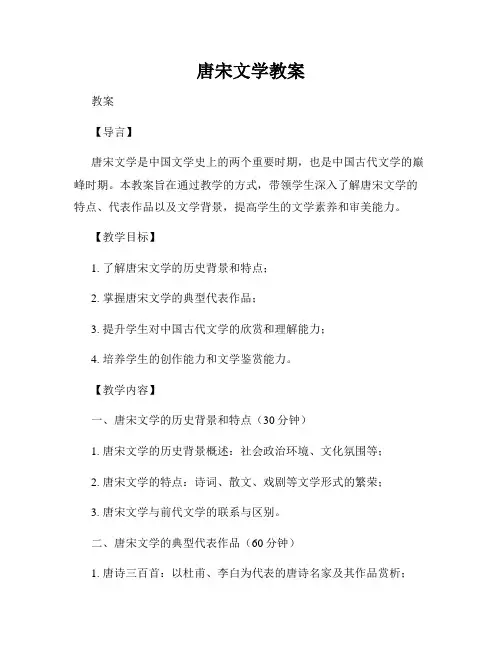 唐宋文学教案

教案

【导言】

唐宋文学是中国文学史上的两个重要时期，也是中国古代文学的巅峰时期。本教案旨在通过教学的方式，带领学生深入了解唐宋文学的特点、代表作品以及文学背景，提高学生的文学素养和审美能力。

【教学目标】

1. 了解唐宋文学的历史背景和特点；

2. 掌握唐宋文学的典型代表作品；

3. 提升学生对中国古代文学的欣赏和理解能力；

4. 培养学生的创作能力和文学鉴赏能力。

【教学内容】

一、唐宋文学的历史背景和特点（30 分钟）

1. 唐宋文学的历史背景概述：社会政治环境、文化氛围等；

2. 唐宋文学的特点：诗词、散文、戏剧等文学形式的繁荣；

3. 唐宋文学与前代文学的联系与区别。

二、唐宋文学的典型代表作品（60 分钟）

1. 唐诗三百首：以杜甫、李白为代表的唐诗名家及其作品赏析；